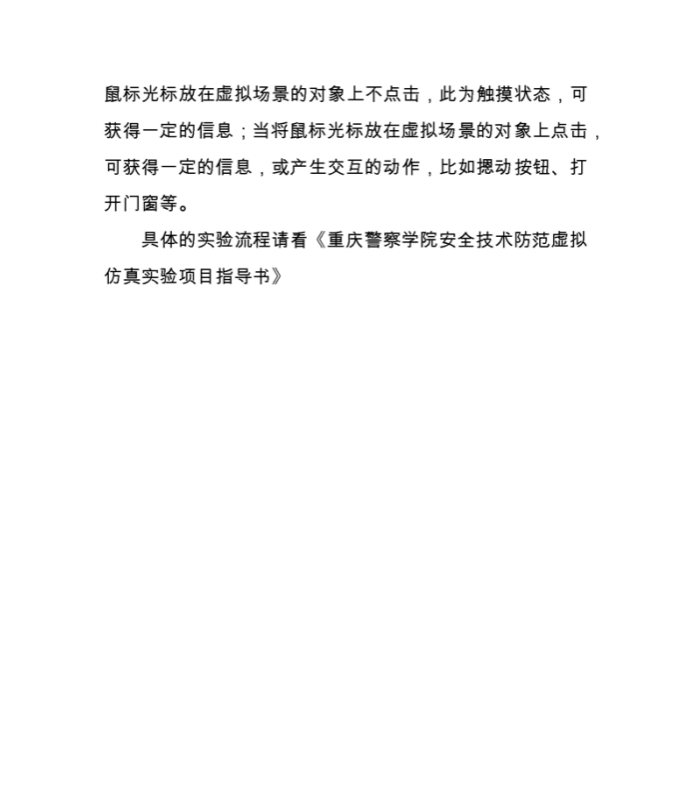 鼠标光标放在虚拟场景的对象上不点击，此为触摸状态，可获得一定的信息；当将鼠标光标放在虚拟场景的对象上点击，可获得一定的信息，或产生交互的动作，比如摁动按钮、打开门窗等。

具体的实验流程请看《重庆警察学院安全技术防范虚拟仿真实验项目指导书》